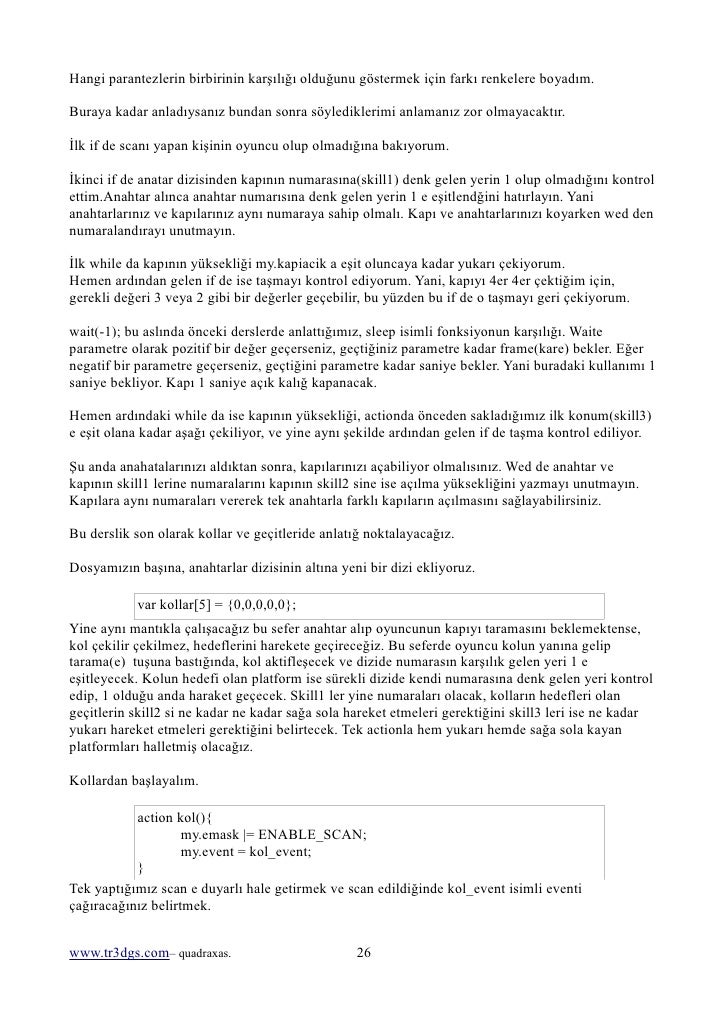 Hangi parantezlerin birbirinin karşılığı olduğunu göstermek için farkı renkelere boyadım.

Buraya kadar anladıysanız bundan sonra söylediklerimi anlamanız zor olmayacaktır.

İlk if de scanı yapan kişinin oyuncu olup olmadığına bakıyorum.

İkinci if de anatar dizisinden kapının numarasına(skill1) denk gelen yerin 1 olup olmadığını kontrol ettim.Anahtar alınca anahtar numarısına denk gelen yerin 1 e eşitlendğini hatırlayın. Yani anahtarlarınız ve kapılarınız aynı numaraya sahip olmalı. Kapı ve anahtarlarınızı koyarken wed den numaralandırayı unutmayın.

İlk while da kapının yüksekliği my.kapiacik a eşit oluncaya kadar yukarı çekiyorum.
Hemen ardından gelen if de ise taşmayı kontrol ediyorum. Yani, kapıyı 4er 4er çektiğim için, gerekli değeri 3 veya 2 gibi bir değerler geçebilir, bu yüzden bu if de o taşmayı geri çekiyorum.

wait(-1); bu aslında önceki derslerde anlattığımız, sleep isimli fonksiyonun karşılığı. Waite parametre olarak pozitif bir değer geçerseniz, geçtiğiniz parametre kadar frame(kare) bekler. Eğer negatif bir parametre geçerseniz, geçtiğini parametre kadar saniye bekler. Yani buradaki kullanımı 1 saniye bekliyor. Kapı 1 saniye açık kalığ kapanacak.

Hemen ardındaki while da ise kapının yüksekliği, actionda önceden sakladığımız ilk konum(skill3) e eşit olana kadar aşağı çekiliyor, ve yine aynı şekilde ardından gelen if de taşma kontrol ediliyor.

Şu anda anahatalarınızı aldıktan sonra, kapılarınızı açabiliyor olmalısınız. Wed de anahtar ve kapının skill1 lerine numaralarını kapının skill2 sine ise açılma yüksekliğini yazmayı unutmayın. Kapılara aynı numaraları vererek tek anahtarla farklı kapıların açılmasını sağlayabilirsiniz.

Bu derslik son olarak kollar ve geçitleride anlatığ noktalayacağız.

Dosyamızın başına, anahtarlar dizisinin altına yeni bir dizi ekliyoruz.

var kollar[5] = {0,0,0,0,0};

Yine aynı mantıkla çalışacağız bu sefer anahtar alıp oyuncunun kapıyı taramasını beklemektense, kol çekilir çekilmez, hedeflerini harekete geçireceğiz. Bu seferde oyuncu kolun yanına gelip tarama(e) tuşuna bastığında, kol aktifleşecek ve dizide numarasın karşılık gelen yeri 1 e eşitleyecek. Kolun hedefi olan platform ise sürekli dizide kendi numarasına denk gelen yeri kontrol edip, 1 olduğu anda haraket geçecek. Skill1 ler yine numaraları olacak, kolların hedefleri olan geçitlerin skill2 si ne kadar ne kadar sağa sola hareket etmeleri gerektiğini skill3 leri ise ne kadar yukarı hareket etmeleri gerektiğini belirtecek. Tek actionla hem yukarı hemde sağa sola kayan platformları halletmiş olacağız.

Kollardan başlayalım.

action kol(){
my.emask |= ENABLE_SCAN;
my.event = kol_event;
}

Tek yaptığımız scan e duyarlı hale getirmek ve scan edildiğinde kol_event isimli eventi çağıracağınız belirtmek.

www.tr3dgs.com– quadraxas. 26